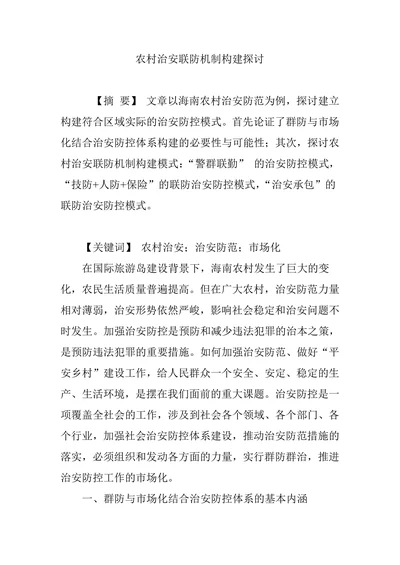 农村治安联防机制构建探讨

【摘 要】 文章以海南农村治安防范为例，探讨建立构建符合区域实际的治安防控模式。首先论证了群防与市场化结合治安防控体系构建的必要性与可能性；其次，探讨农村治安联防机制构建模式：“警群联勤” 的治安防控模式，“技防+人防+保险”的联防治安防控模式，“治安承包”的联防治安防控模式。

【关键词】 农村治安；治安防范；市场化

在国际旅游岛建设背景下，海南农村发生了巨大的变化，农民生活质量普遍提高。但在广大农村，治安防范力量相对薄弱，治安形势依然严峻，影响社会稳定和治安问题不时发生。加强治安防控是预防和减少违法犯罪的治本之策，是预防违法犯罪的重要措施。如何加强治安防范、做好“平安乡村”建设工作，给人民群众一个安全、安定、稳定的生产、生活环境，是摆在我们面前的重大课题。治安防控是一项覆盖全社会的工作，涉及到社会各个领域、各个部门、各个行业，加强社会治安防控体系建设，推动治安防范措施的落实，必须组织和发动各方面的力量，实行群防群治，推进治安防控工作的市场化。

一、群防与市场化结合治安防控体系的基本内涵